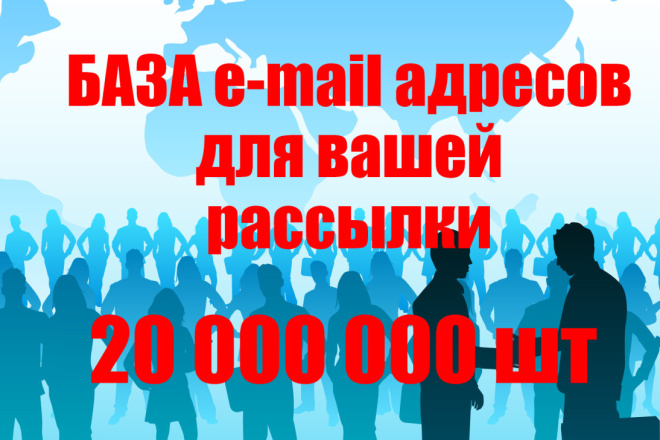 БАЗА e-mail адресов для вашей рассылки

20 000 000 шт